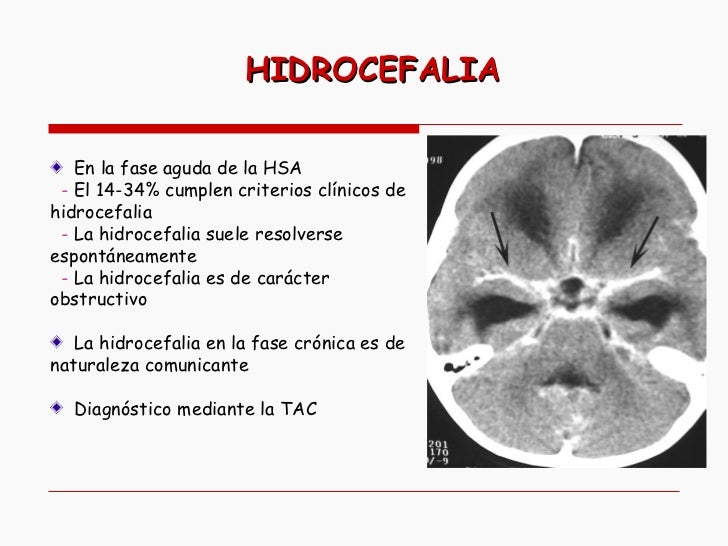 HIDROCEFALIA

En la fase aguda de la HSA
- El 14-34% cumplen criterios clínicos de hidrocefalia
- La hidrocefalia suele resolverse espontáneamente
- La hidrocefalia es de carácter obstructivo

La hidrocefalia en la fase crónica es de naturaleza comunicante

Diagnóstico mediante la TAC

98

201
170
/-9